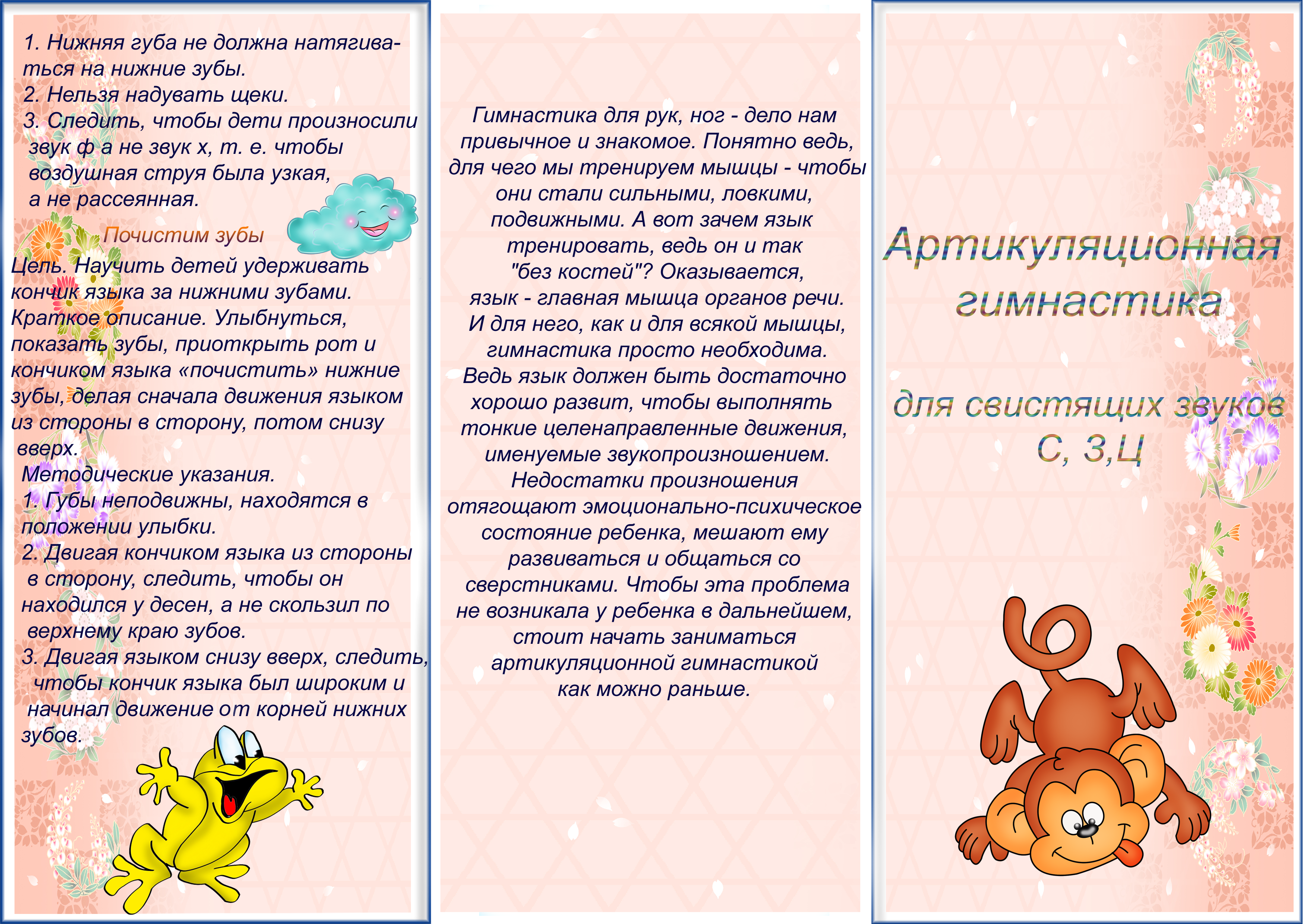 1. Нижняя губа не должна натягиваться на нижние зубы.
2. Нельзя надувать щеки.
3. Следить, чтобы дети произносили звук ф а не звук х, т. е. чтобы воздушная струя была узкая, а не рассеянная.

Почистим зубы

Цель. Научить детей удерживать кончик языка за нижними зубами.
Краткое описание. Улыбнуться, показать зубы, приоткрыть рот и кончиком языка «почистить» нижние зубы, делая сначала движения языком из стороны в сторону, потом снизу вверх.
Методические указания.
1. Губы неподвижны, находятся в положении улыбки.
2. Двигая кончиком языка из стороны в сторону, следить, чтобы он находился у десен, а не скользил по верхнему краю зубов.
3. Двигая языком снизу вверх, следить, чтобы кончик языка был широким и начинал движение от корней нижних зубов.

Гимнастика для рук, ног - дело нам привычное и знакомое. Понятно ведь, для чего мы тренируем мышцы - чтобы они стали сильными, ловкими, подвижными. А вот зачем язык тренировать, ведь он и так "без костей"? Оказывается, язык - главная мышца органов речи. И для него, как и для всякой мышцы, гимнастика просто необходима. Ведь язык должен быть достаточно хорошо развит, чтобы выполнять тонкие целенаправленные движения, именуемые звукопроизношением. Недостатки произношения отягощают эмоционально-психическое состояние ребенка, мешают ему развиваться и общаться со сверстниками. Чтобы эта проблема не возникала у ребенка в дальнейшем, стоит начать заниматься артикуляционной гимнастикой как можно раньше.

Артикуляционная гимнастика

для свистящих звуков С, З,Ц